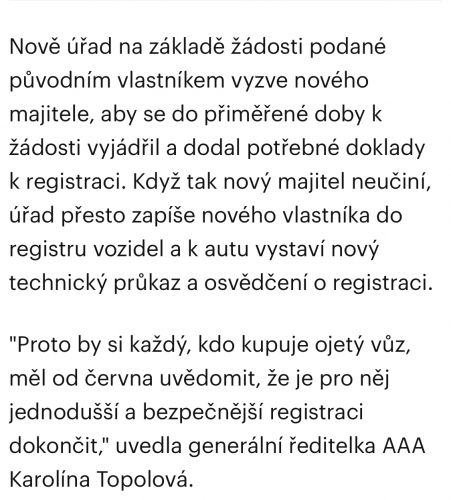 Nově úřad na základě žádosti podané původním vlastníkem vyzve nového majitele, aby se do přiměřené doby k žádosti vyjádřil a dodal potřebné doklady k registraci. Když tak nový majitel neučiní, úřad přesto zapíše nového vlastníka do registru vozidel a k autu vystaví nový technický průkaz a osvědčení o registraci.

"Proto by si každý, kdo kupuje ojetý vůz, měl od června uvědomit, že je pro něj jednodušší a bezpečnější registraci dokončit," uvedla generální ředitelka AAA Karolína Topolová.